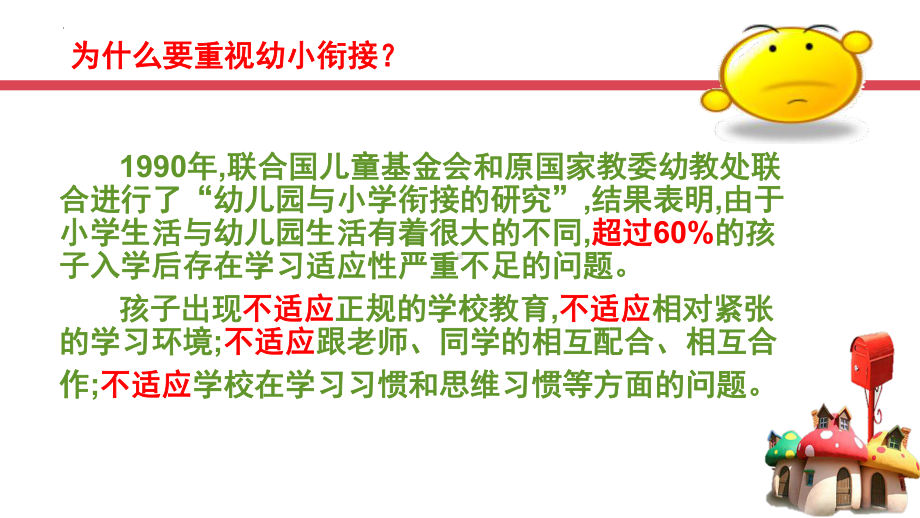 为什么要重视幼小衔接？

1990年,联合国儿童基金会和原国家教委幼教处联合进行了“幼儿园与小学衔接的研究”,结果表明,由于小学生活与幼儿园生活有着很大的不同,超过60%的孩子入学后存在学习适应性严重不足的问题。

孩子出现不适应正规的学校教育,不适应相对紧张的学习环境;不适应跟老师、同学的相互配合、相互合作;不适应学校在学习习惯和思维习惯等方面的问题。